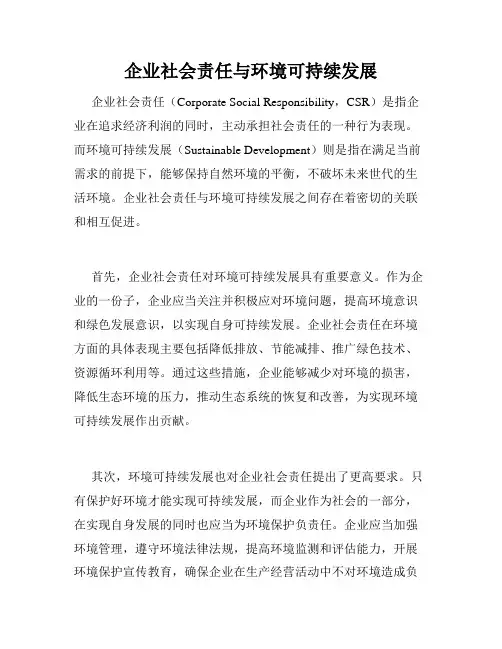 企业社会责任与环境可持续发展

企业社会责任（Corporate Social Responsibility，CSR）是指企业在追求经济利润的同时，主动承担社会责任的一种行为表现。而环境可持续发展（Sustainable Development）则是指在满足当前需求的前提下，能够保持自然环境的平衡，不破坏未来世代的生活环境。企业社会责任与环境可持续发展之间存在着密切的关联和相互促进。

首先，企业社会责任对环境可持续发展具有重要意义。作为企业的一份子，企业应当关注并积极应对环境问题，提高环境意识和绿色发展意识，以实现自身可持续发展。企业社会责任在环境方面的具体表现主要包括降低排放、节能减排、推广绿色技术、资源循环利用等。通过这些措施，企业能够减少对环境的损害，降低生态环境的压力，推动生态系统的恢复和改善，为实现环境可持续发展作出贡献。

其次，环境可持续发展也对企业社会责任提出了更高要求。只有保护好环境才能实现可持续发展，而企业作为社会的一部分，在实现自身发展的同时也应当为环境保护负责任。企业应当加强环境管理，遵守环境法律法规，提高环境监测和评估能力，开展环境保护宣传教育，确保企业在生产经营活动中不对环境造成负